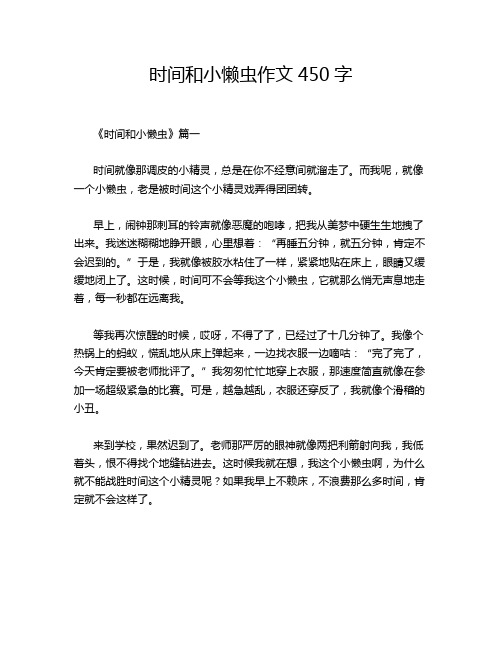 时间和小懒虫作文 450 字

《时间和小懒虫》篇一

时间就像那调皮的小精灵，总是在你不经意间就溜走了。而我呢，就像一个小懒虫，老是被时间这个小精灵戏弄得团团转。

早上，闹钟那刺耳的铃声就像恶魔的咆哮，把我从美梦中硬生生地拽了出来。我迷迷糊糊地睁开眼，心里想着：“再睡五分钟，就五分钟，肯定不会迟到的。”于是，我就像被胶水粘住了一样，紧紧地贴在床上，眼睛又缓缓地闭上了。这时候，时间可不会等我这个小懒虫，它就那么悄无声息地走着，每一秒都在远离我。

等我再次惊醒的时候，哎呀，不得了了，已经过了十几分钟了。我像个热锅上的蚂蚁，慌乱地从床上弹起来，一边找衣服一边嘀咕：“完了完了，今天肯定要被老师批评了。”我匆匆忙忙地穿上衣服，那速度简直就像在参加一场超级紧急的比赛。可是，越急越乱，衣服还穿反了，我就像个滑稽的小丑。

来到学校，果然迟到了。老师那严厉的眼神就像两把利箭射向我，我低着头，恨不得找个地缝钻进去。这时候我就在想，我这个小懒虫啊，为什么就不能战胜时间这个小精灵呢？如果我早上不赖床，不浪费那么多时间，肯定就不会这样了。